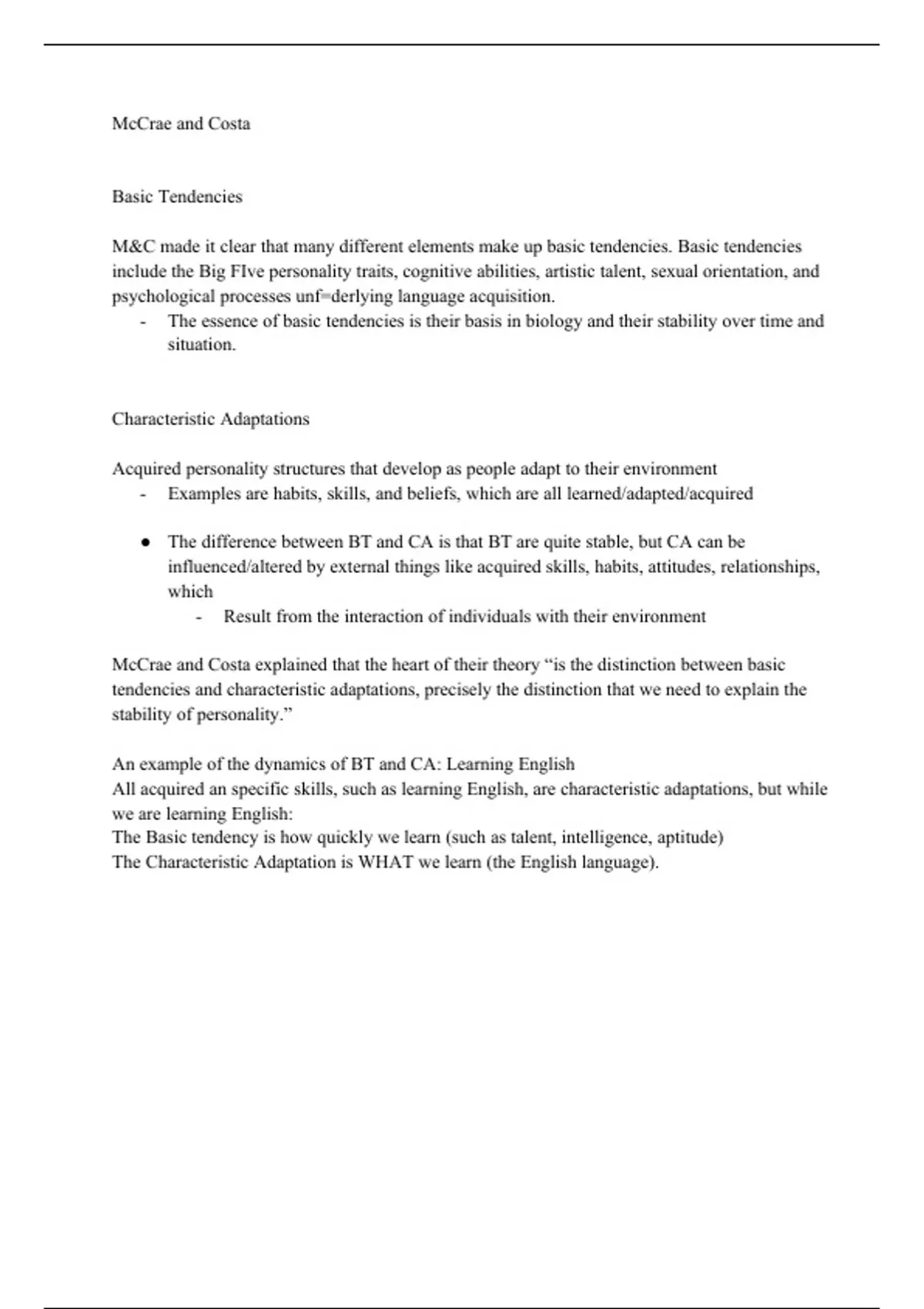 McCrae and Costa

Basic Tendencies

M&C made it clear that many different elements make up basic tendencies. Basic tendencies include the Big FIve personality traits, cognitive abilities, artistic talent, sexual orientation, and psychological processes unf=derlying language acquisition.

- The essence of basic tendencies is their basis in biology and their stability over time and situation.

Characteristic Adaptations

Acquired personality structures that develop as people adapt to their environment

- Examples are habits, skills, and beliefs, which are all learned/adapted/acquired

● The difference between BT and CA is that BT are quite stable, but CA can be influenced/altered by external things like acquired skills, habits, attitudes, relationships, which

- Result from the interaction of individuals with their environment

McCrae and Costa explained that the heart of their theory “is the distinction between basic tendencies and characteristic adaptations, precisely the distinction that we need to explain the stability of personality.”

An example of the dynamics of BT and CA: Learning English
All acquired an specific skills, such as learning English, are characteristic adaptations, but while we are learning English:
The Basic tendency is how quickly we learn (such as talent, intelligence, aptitude)
The Characteristic Adaptation is WHAT we learn (the English language).